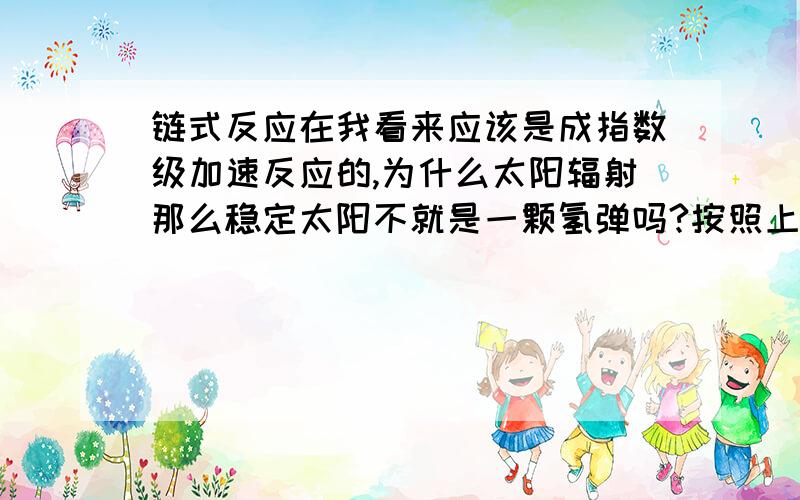 链式反应在我看来应该是成指数级加速反应的,为什么太阳辐射那么稳定太阳不就是一颗氢弹吗?按照上